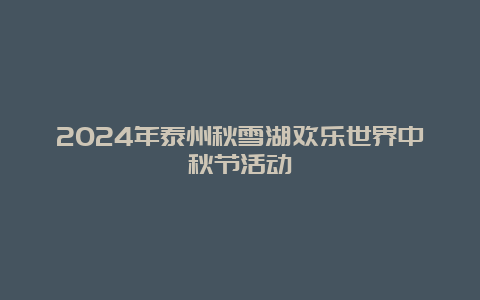 2024年泰州秋雪湖欢乐世界中秋节活动